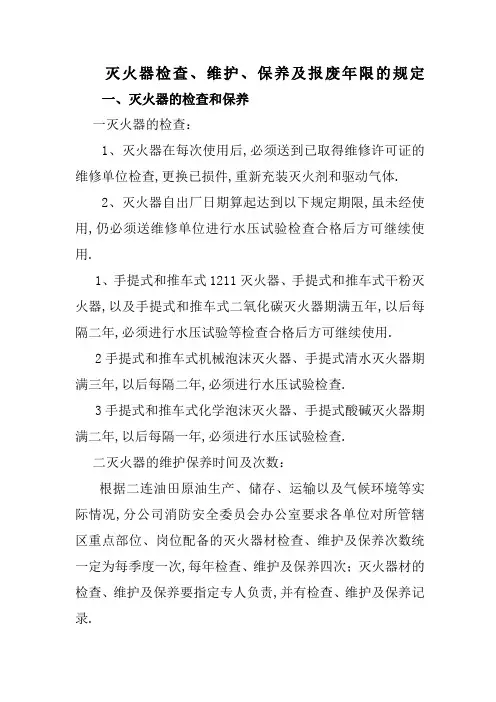 灭火器检查、维护、保养及报废年限的规定

一、灭火器的检查和保养

一灭火器的检查:

1、灭火器在每次使用后,必须送到已取得维修许可证的维修单位检查,更换已损件,重新充装灭火剂和驱动气体.

2、灭火器自出厂日期算起达到以下规定期限,虽未经使用,仍必须送维修单位进行水压试验检查合格后方可继续使用.

1、手提式和推车式 1211 灭火器、手提式和推车式干粉灭火器,以及手提式和推车式二氧化碳灭火器期满五年,以后每隔二年,必须进行水压试验等检查合格后方可继续使用.

2 手提式和推车式机械泡沫灭火器、手提式清水灭火器期满三年,以后每隔二年,必须进行水压试验检查.

3 手提式和推车式化学泡沫灭火器、手提式酸碱灭火器期满二年,以后每隔一年,必须进行水压试验检查.

二灭火器的维护保养时间及次数:

根据二连油田原油生产、储存、运输以及气候环境等实际情况,分公司消防安全委员会办公室要求各单位对所管辖区重点部位、岗位配备的灭火器材检查、维护及保养次数统一定为每季度一次,每年检查、维护及保养四次;灭火器材的检查、维护及保养要指定专人负责,并有检查、维护及保养记录.